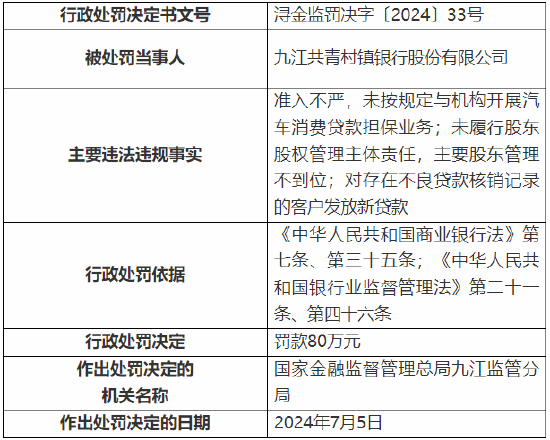 | 行政处罚决定书文号 | 浔金监罚决字〔2024〕33号 |
|---|---|
| 被处罚当事人 | 九江共青村镇银行股份有限公司 |
| 主要违法违规事实 | 准入不严，未按规定与机构开展汽车消费贷款担保业务；未履行股东股权管理主体责任，主要股东管理不到位；对存在不良贷款核销记录的客户发放新贷款 |
| 行政处罚依据 | 《中华人民共和国商业银行法》第七条、第三十五条；《中华人民共和国银行业监督管理法》第二十一条、第四十六条 |
| 行政处罚决定 | 罚款80万元 |
| 作出处罚决定的机关名称 | 国家金融监督管理总局九江监管分局 |
| 作出处罚决定的日期 | 2024年7月5日 |